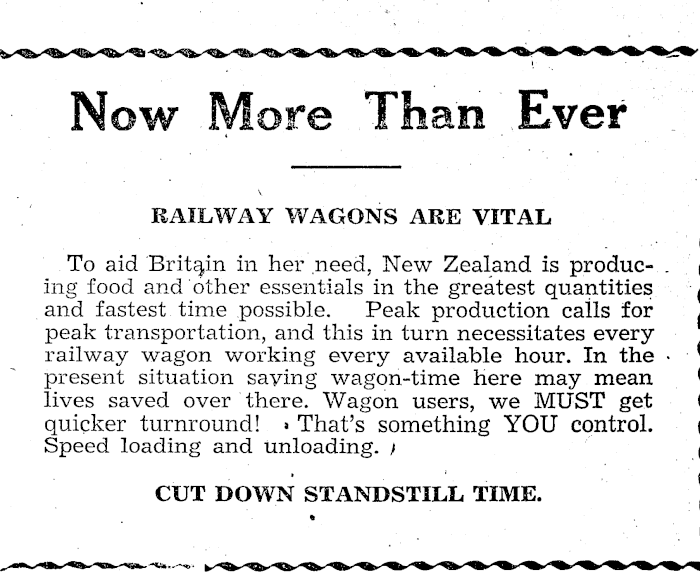 Now More Than Ever

RAILWAY WAGONS ARE VITAL

To aid Britain in her need, New Zealand is producing food and other essentials in the greatest quantities and fastest time possible. Peak production calls for peak transportation, and this in turn necessitates every railway wagon working every available hour. In the present situation saving wagon-time here may mean lives saved over there. Wagon users, we MUST get quicker turnround! That's something YOU control. Speed loading and unloading.

CUT DOWN STANDSTILL TIME.